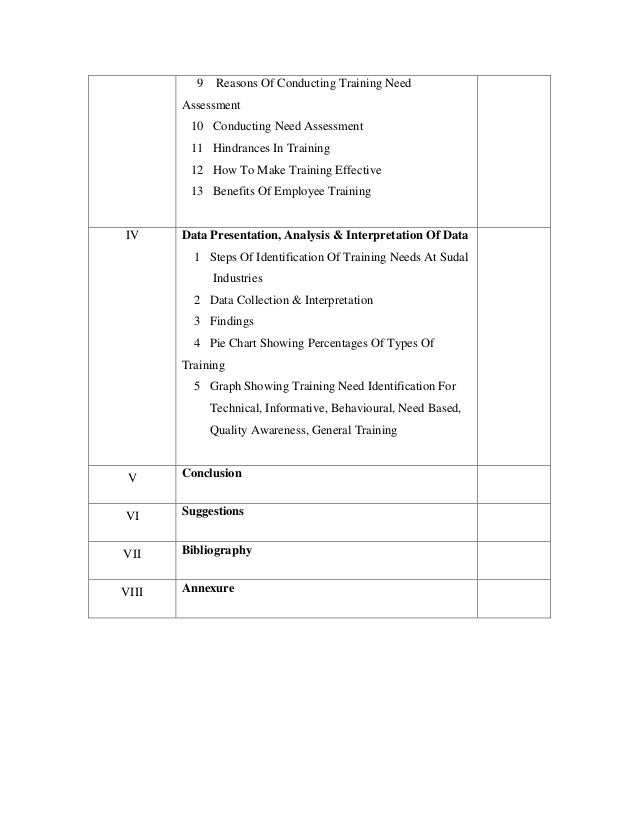 |  |  |  |
|---|---|---|
|  | 9 Reasons Of Conducting Training Need Assessment<br>10 Conducting Need Assessment<br>11 Hindrances In Training<br>12 How To Make Training Effective<br>13 Benefits Of Employee Training |  |
| IV | **Data Presentation, Analysis & Interpretation Of Data**<br>1 Steps Of Identification Of Training Needs At Sudal Industries<br>2 Data Collection & Interpretation<br>3 Findings<br>4 Pie Chart Showing Percentages Of Types Of Training<br>5 Graph Showing Training Need Identification For Technical, Informative, Behavioural, Need Based, Quality Awareness, General Training |  |
| V | **Conclusion** |  |
| VI | **Suggestions** |  |
| VII | **Bibliography** |  |
| VIII | **Annexure** |  |